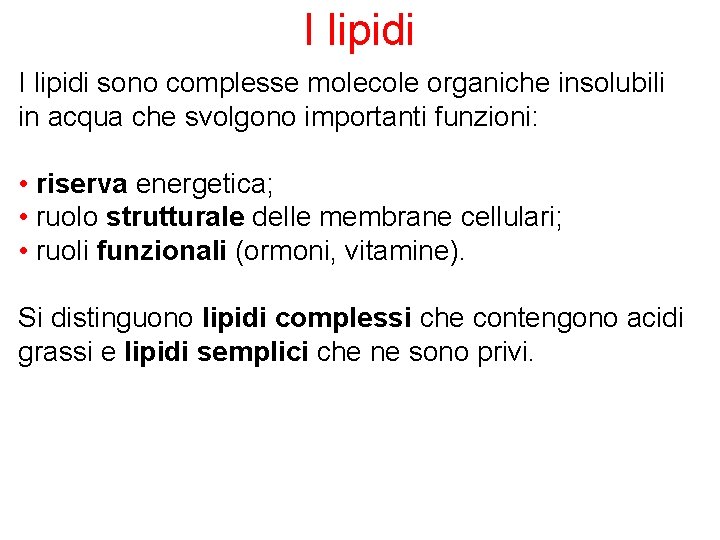 I lipidi

I lipidi sono complesse molecole organiche insolubili in acqua che svolgono importanti funzioni:

• riserva energetica;
• ruolo strutturale delle membrane cellulari;
• ruoli funzionali (ormoni, vitamine).

Si distinguono lipidi complessi che contengono acidi grassi e lipidi semplici che ne sono privi.